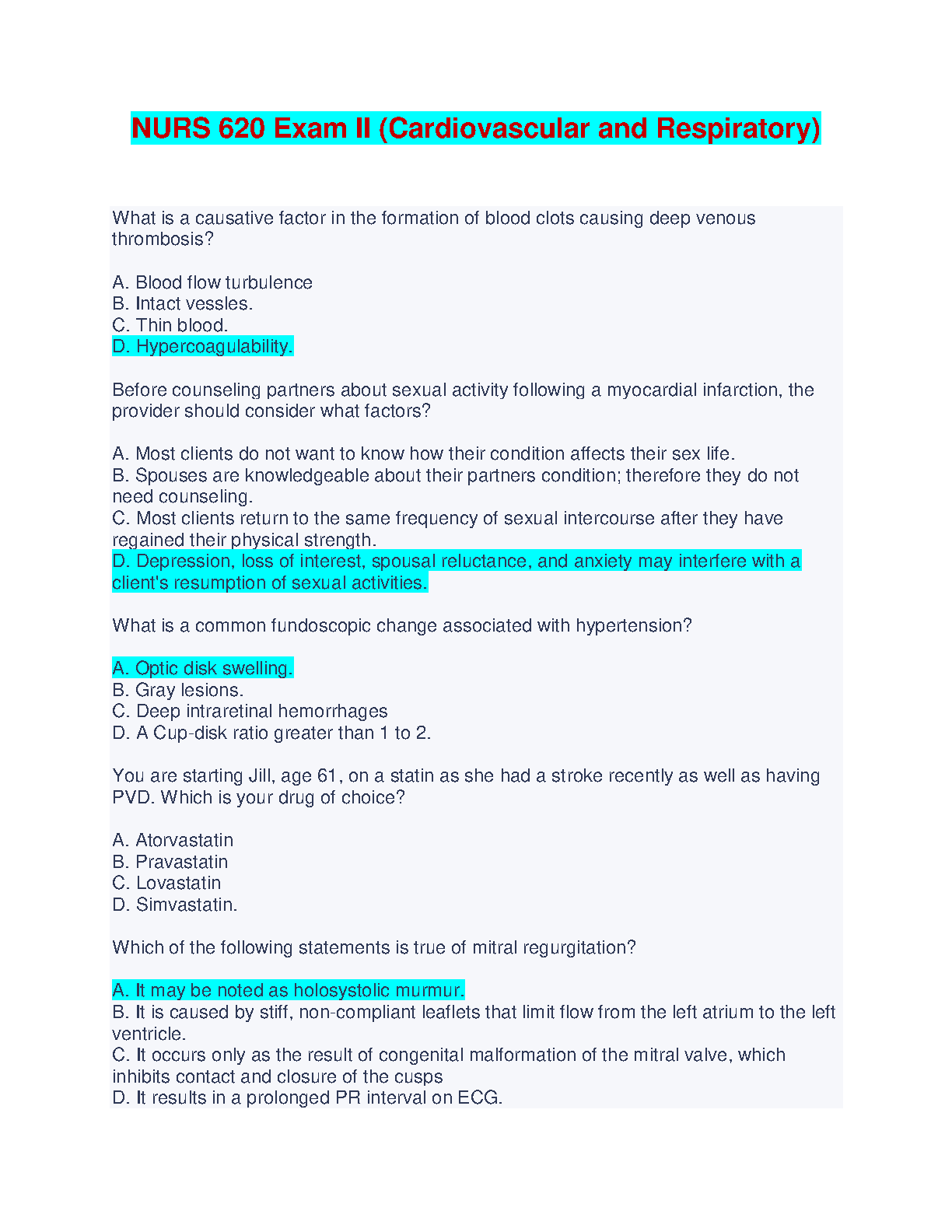 NURS 620 Exam II (Cardiovascular and Respiratory)

What is a causative factor in the formation of blood clots causing deep venous thrombosis?

A. Blood flow turbulence
B. Intact vessles.
C. Thin blood.
D. Hypercoagulability.

Before counseling partners about sexual activity following a myocardial infarction, the provider should consider what factors?

A. Most clients do not want to know how their condition affects their sex life.
B. Spouses are knowledgeable about their partners condition; therefore they do not need counseling.
C. Most clients return to the same frequency of sexual intercourse after they have regained their physical strength.
D. Depression, loss of interest, spousal reluctance, and anxiety may interfere with a client's resumption of sexual activities.

What is a common fundoscopic change associated with hypertension?

A. Optic disk swelling.
B. Gray lesions.
C. Deep intraretinal hemorrhages
D. A Cup-disk ratio greater than 1 to 2.

You are starting Jill, age 61, on a statin as she had a stroke recently as well as having PVD. Which is your drug of choice?

A. Atorvastatin
B. Pravastatin
C. Lovastatin
D. Simvastatin.

Which of the following statements is true of mitral regurgitation?

A. It may be noted as holosystolic murmur.
B. It is caused by stiff, non-compliant leaflets that limit flow from the left atrium to the left ventricle.
C. It occurs only as the result of congenital malformation of the mitral valve, which inhibits contact and closure of the cusps
D. It results in a prolonged PR interval on ECG.